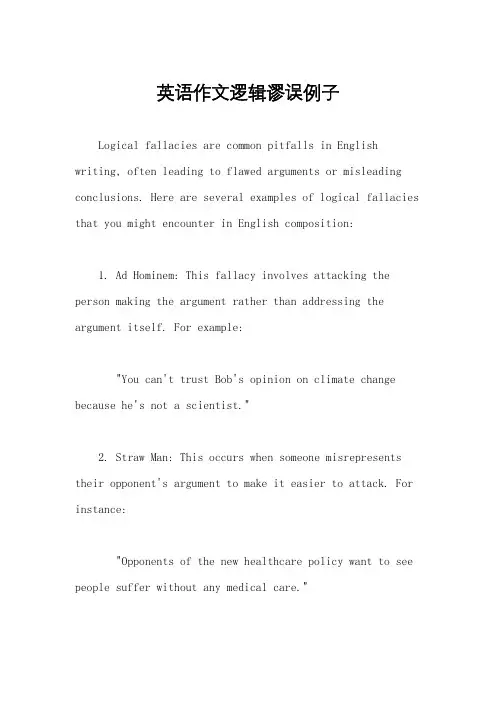 英语作文逻辑谬误例子

Logical fallacies are common pitfalls in English writing, often leading to flawed arguments or misleading conclusions. Here are several examples of logical fallacies that you might encounter in English composition:

1. Ad Hominem: This fallacy involves attacking the person making the argument rather than addressing the argument itself. For example:

"You can't trust Bob's opinion on climate change because he's not a scientist."

2. Straw Man: This occurs when someone misrepresents their opponent's argument to make it easier to attack. For instance:

"Opponents of the new healthcare policy want to see people suffer without any medical care."